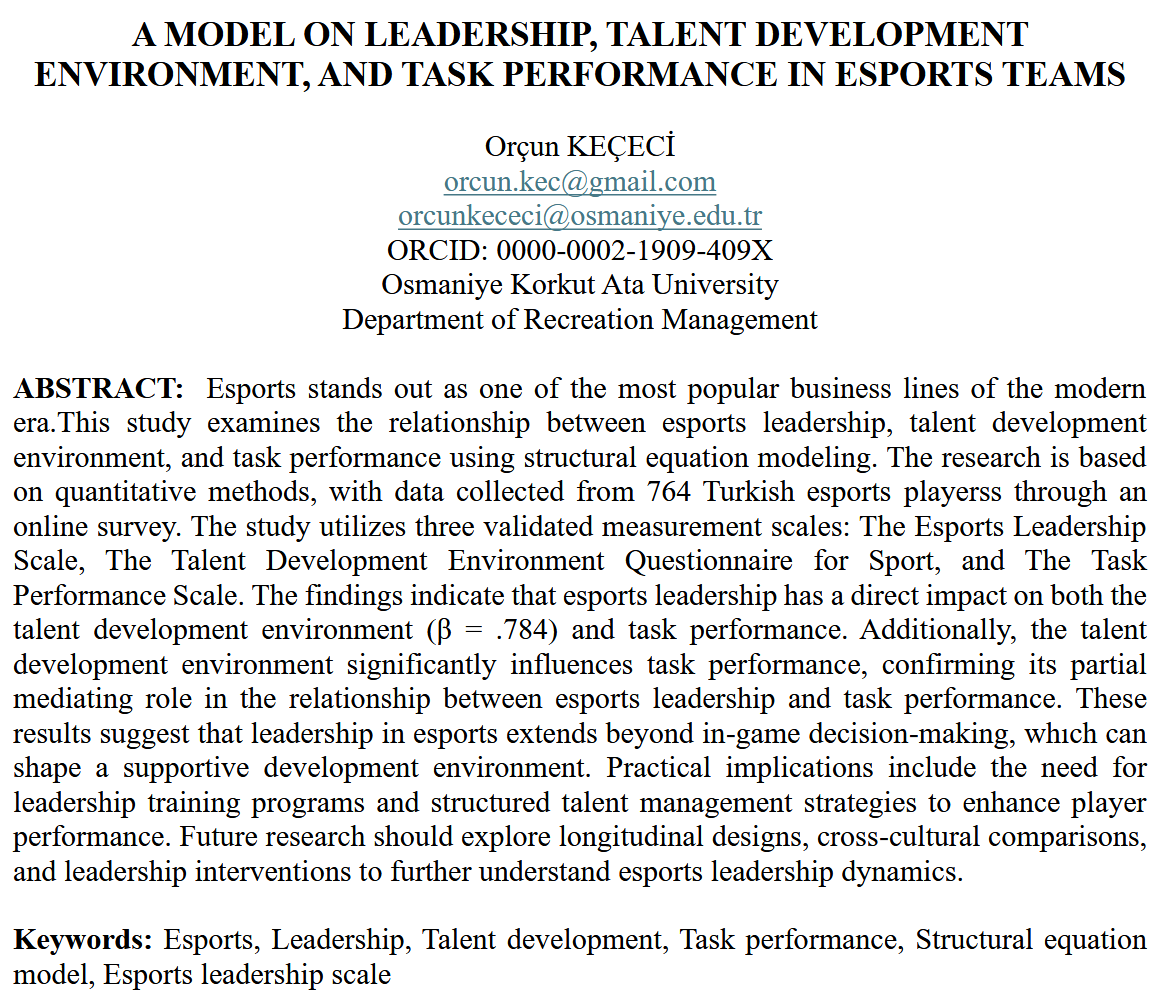 A MODEL ON LEADERSHIP, TALENT DEVELOPMENT ENVIRONMENT, AND TASK PERFORMANCE IN ESPORTS TEAMS

Orçun KEÇECİ
orcun.kec@gmail.com
orcunkececi@osmaniye.edu.tr
ORCID: 0000-0002-1909-409X
Osmaniye Korkut Ata University
Department of Recreation Management

ABSTRACT: Esports stands out as one of the most popular business lines of the modern era.This study examines the relationship between esports leadership, talent development environment, and task performance using structural equation modeling. The research is based on quantitative methods, with data collected from 764 Turkish esports playerss through an online survey. The study utilizes three validated measurement scales: The Esports Leadership Scale, The Talent Development Environment Questionnaire for Sport, and The Task Performance Scale. The findings indicate that esports leadership has a direct impact on both the talent development environment (β = .784) and task performance. Additionally, the talent development environment significantly influences task performance, confirming its partial mediating role in the relationship between esports leadership and task performance. These results suggest that leadership in esports extends beyond in-game decision-making, whıch can shape a supportive development environment. Practical implications include the need for leadership training programs and structured talent management strategies to enhance player performance. Future research should explore longitudinal designs, cross-cultural comparisons, and leadership interventions to further understand esports leadership dynamics.

Keywords: Esports, Leadership, Talent development, Task performance, Structural equation model, Esports leadership scale